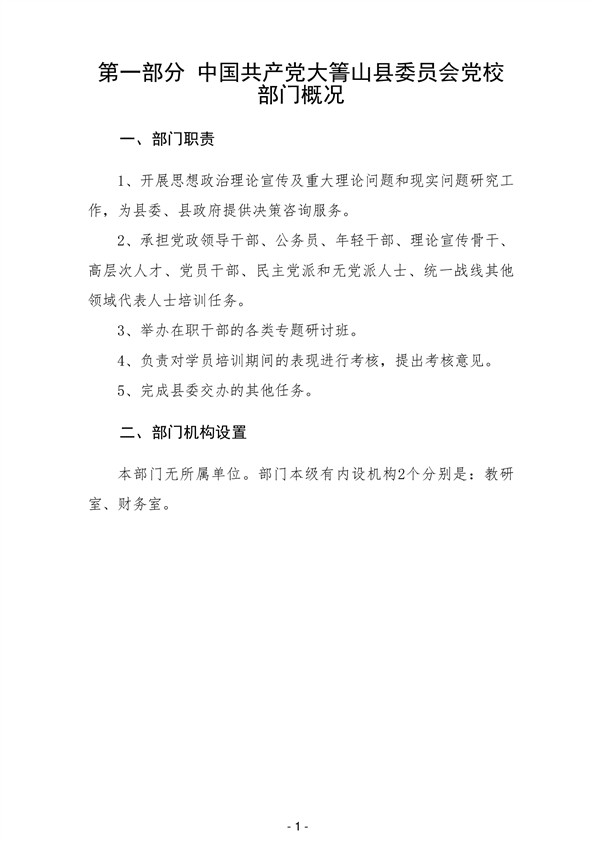 第一部分 中国共产党大箐山县委员会党校部门概况

一、部门职责

1、开展思想政治理论宣传及重大理论问题和现实问题研究工作，为县委、县政府提供决策咨询服务。

2、承担党政领导干部、公务员、年轻干部、理论宣传骨干、高层次人才、党员干部、民主党派和无党派人士、统一战线其他领域代表人士培训任务。

3、举办在职干部的各类专题研讨班。

4、负责对学员培训期间的表现进行考核，提出考核意见。

5、完成县委交办的其他任务。

二、部门机构设置

本部门无所属单位。部门本级有内设机构2个分别是：教研室、财务室。

- 1 -